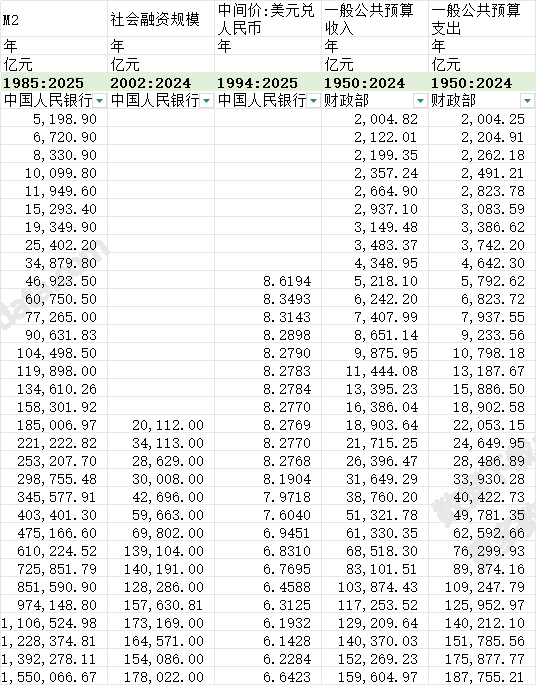 | M2 | 社会融资规模 | 中间价:美元兑人民币 | 一般公共预算收入 | 一般公共预算支出 |
|---|---|---|---|---|
| 年 | 年 | 年 | 年 | 年 |
| 亿元 | 亿元 | | 亿元 | 亿元 |
| 1985:2025 | 2002:2024 | 1994:2025 | 1950:2024 | 1950:2024 |
| 中国人民银行 | 中国人民银行 | 中国人民银行 | 财政部 | 财政部 |
| 5,198.90 | | | 2,004.82 | 2,004.25 |
| 6,720.90 | | | 2,122.01 | 2,204.91 |
| 8,330.90 | | | 2,199.35 | 2,262.18 |
| 10,099.80 | | | 2,357.24 | 2,491.21 |
| 11,949.60 | | | 2,664.90 | 2,823.78 |
| 15,293.40 | | | 2,937.10 | 3,083.59 |
| 19,349.90 | | | 3,149.48 | 3,386.62 |
| 25,402.20 | | | 3,483.37 | 3,742.20 |
| 34,879.80 | | | 4,348.95 | 4,642.30 |
| 46,923.50 | | 8.6194 | 5,218.10 | 5,792.62 |
| 60,750.50 | | 8.3493 | 6,242.20 | 6,823.72 |
| 77,265.00 | | 8.3143 | 7,407.99 | 7,937.55 |
| 90,631.83 | | 8.2898 | 8,651.14 | 9,233.56 |
| 104,498.50 | | 8.2790 | 9,875.95 | 10,798.18 |
| 119,898.00 | | 8.2783 | 11,444.08 | 13,187.67 |
| 134,610.26 | | 8.2784 | 13,395.23 | 15,886.50 |
| 158,301.92 | | 8.2770 | 16,386.04 | 18,902.58 |
| 185,006.97 | 20,112.00 | 8.2769 | 18,903.64 | 22,053.15 |
| 221,222.82 | 34,113.00 | 8.2770 | 21,715.25 | 24,649.95 |
| 253,207.70 | 28,629.00 | 8.2768 | 26,396.47 | 28,486.89 |
| 298,755.48 | 30,008.00 | 8.1904 | 31,649.29 | 33,930.28 |
| 345,577.91 | 42,696.00 | 7.9718 | 38,760.20 | 40,422.73 |
| 403,401.30 | 59,663.00 | 7.6040 | 51,321.78 | 49,781.35 |
| 475,166.60 | 69,802.00 | 6.9451 | 61,330.35 | 62,592.66 |
| 610,224.52 | 139,104.00 | 6.8310 | 68,518.30 | 76,299.93 |
| 725,851.79 | 140,191.00 | 6.7695 | 83,101.51 | 89,874.16 |
| 851,590.90 | 128,286.00 | 6.4588 | 103,874.43 | 109,247.79 |
| 974,148.80 | 157,630.81 | 6.3125 | 117,253.52 | 125,952.97 |
| 1,106,524.98 | 173,169.00 | 6.1932 | 129,209.64 | 140,212.10 |
| 1,228,374.81 | 164,571.00 | 6.1428 | 140,370.03 | 151,785.56 |
| 1,392,278.11 | 154,086.00 | 6.2284 | 152,269.23 | 175,877.77 |
| 1,550,066.67 | 178,022.00 | 6.6423 | 159,604.97 | 187,755.21 |